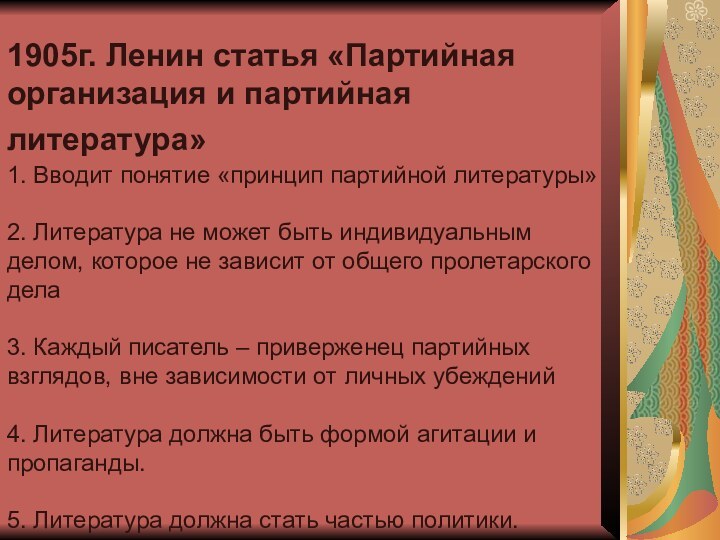 1905г. Ленин статья «Партийная организация и партийная литература»

1. Вводит понятие «принцип партийной литературы»

2. Литература не может быть индивидуальным делом, которое не зависит от общего пролетарского дела

3. Каждый писатель – приверженец партийных взглядов, вне зависимости от личных убеждений

4. Литература должна быть формой агитации и пропаганды.

5. Литература должна стать частью политики.